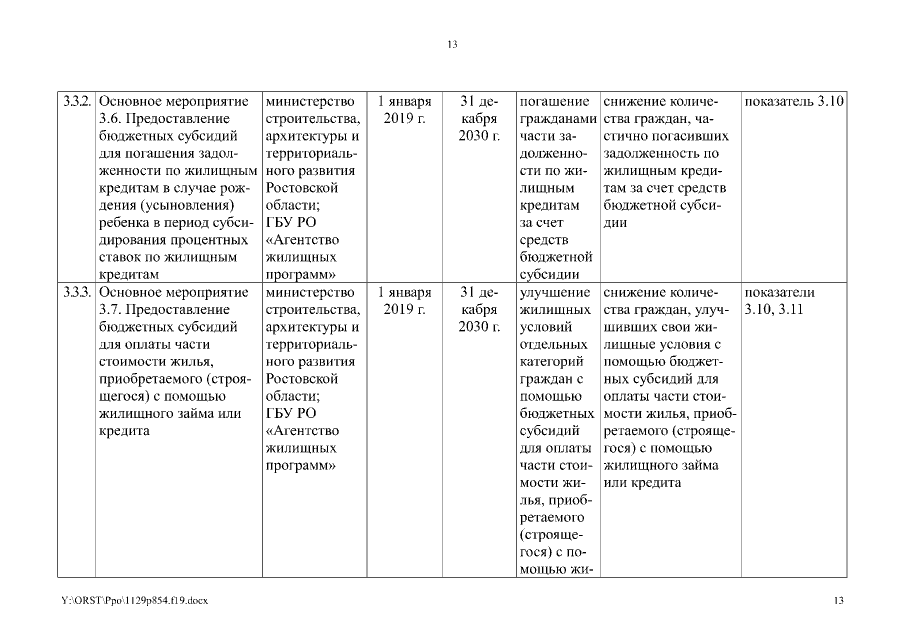 13

| 3.3.2. | Основное мероприятие 3.6. Предоставление бюджетных субсидий для погашения задолженности по жилищным кредитам в случае рождения (усыновления) ребенка в период субсидирования процентных ставок по жилищным кредитам | министерство строительства, архитектуры и территориального развития Ростовской области; ГБУ РО «Агентство жилищных программ» | 1 января 2019 г. | 31 декабря 2030 г. | погашение гражданами части задолженности по жилищным кредитам за счет средств бюджетной субсидии | снижение количества граждан, частично погасивших задолженность по жилищным кредитам за счет средств бюджетной субсидии | показатель 3.10 |
|---|---|---|---|---|---|---|---|
| 3.3.3. | Основное мероприятие 3.7. Предоставление бюджетных субсидий для оплаты части стоимости жилья, приобретаемого (строящегося) с помощью жилищного займа или кредита | министерство строительства, архитектуры и территориального развития Ростовской области; ГБУ РО «Агентство жилищных программ» | 1 января 2019 г. | 31 декабря 2030 г. | улучшение жилищных условий отдельных категорий граждан с помощью бюджетных субсидий для оплаты части стоимости жилья, приобретаемого (строящегося) с помощью жи- | снижение количества граждан, улучшивших свои жилищные условия с помощью бюджетных субсидий для оплаты части стоимости жилья, приобретаемого (строящегося) с помощью жилищного займа или кредита | показатели 3.10, 3.11 |

Y:\ORST\Ppo\1129p854.f19.docx 13